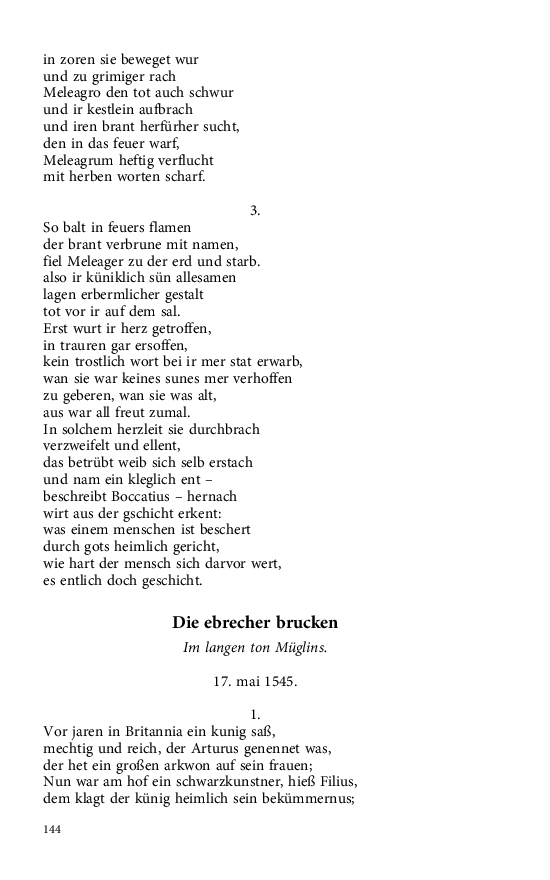 in zoren sie beweget wur
und zu grimiger rach
Meleagro den tot auch schwur
und ir kestlein aufbrach
und iren brant herfürher sucht,
den in das feuer warf,
Meleagrum heftig verflucht
mit herben worten scharf.

3.

So balt in feuers flamen
der brant verbrune mit namen,
fiel Meleager zu der erd und starb.
also ir küniklich sün allesamen
lagen erbermlicher gestalt
tot vor ir auf dem sal.
Erst wurt ir herz getroffen,
in trauren gar ersoffen,
kein trostlich wort bei ir mer stat erwarb,
wan sie war keines sunes mer verhoffen
zu geberen, wan sie was alt,
aus war all freut zumal.
In solchem herzleit sie durchbrach
verzweifelt und ellent,
das betrübt weib sich selb erstach
und nam ein kleglich ent –
beschreibt Boccatius – hernach
wirt aus der gschicht erkent:
was einem menschen ist beschert
durch gots heimlich gericht,
wie hart der mensch sich darvor wert,
es entlich doch geschicht.

Die ebrecher brucken

Im langen ton Müglins.

17. mai 1545.

1.

Vor jaren in Britannia ein kunig saß,
mechtig und reich, der Arturus genennet was,
der het ein großen arkwon auf sein frauen;
Nun war am hof ein schwarzkunstner, hieß Filius,
dem klagt der künig heimlich sein bekümmernus;

144